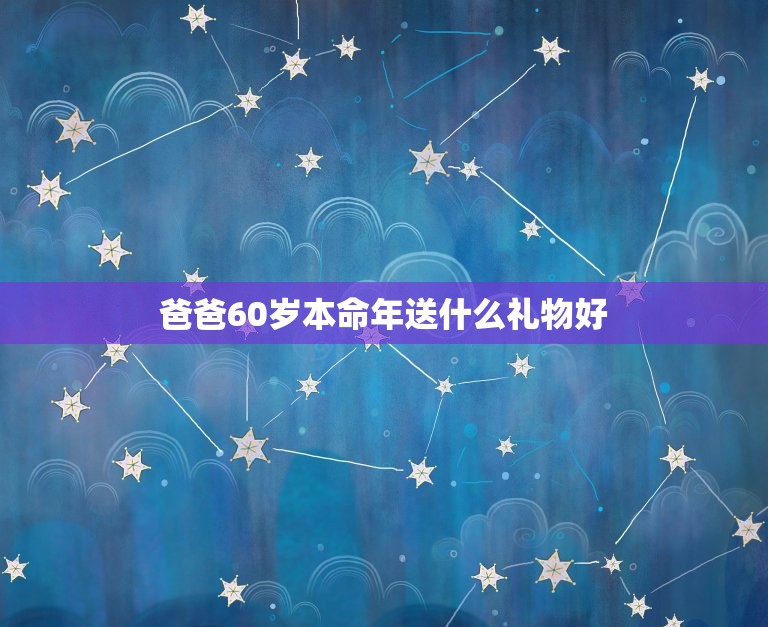 爸爸60岁本命年送什么礼物好